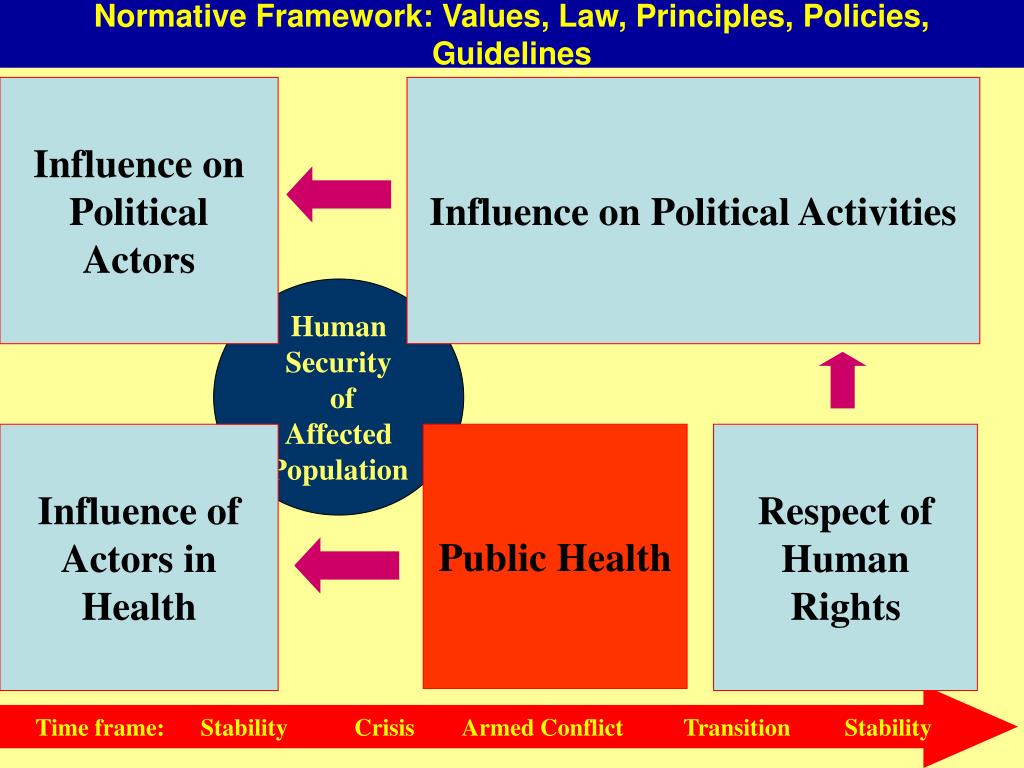 Normative Framework: Values, Law, Principles, Policies, Guidelines

Influence on Political Actors

Influence on Political Activities

Human Security of Affected Population

Influence of Actors in Health

Public Health

Respect of Human Rights

Time frame: Stability Crisis Armed Conflict Transition Stability